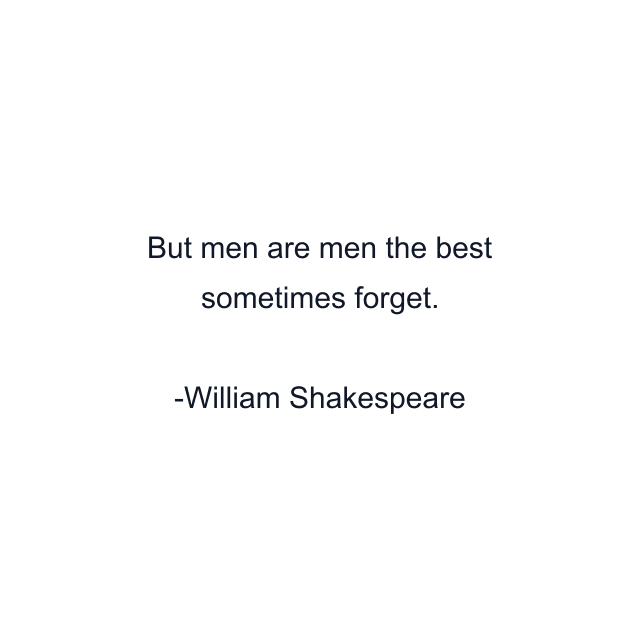 But men are men the best sometimes forget.

-William Shakespeare